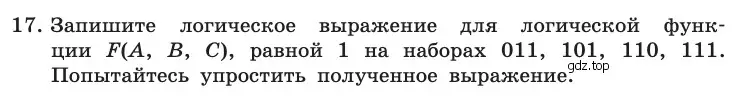 17. Запишите логическое выражение для логической функции $F(A, B, C)$, равной 1 на наборах 011, 101, 110, 111. Попытайтесь упростить полученное выражение.

gdz.top